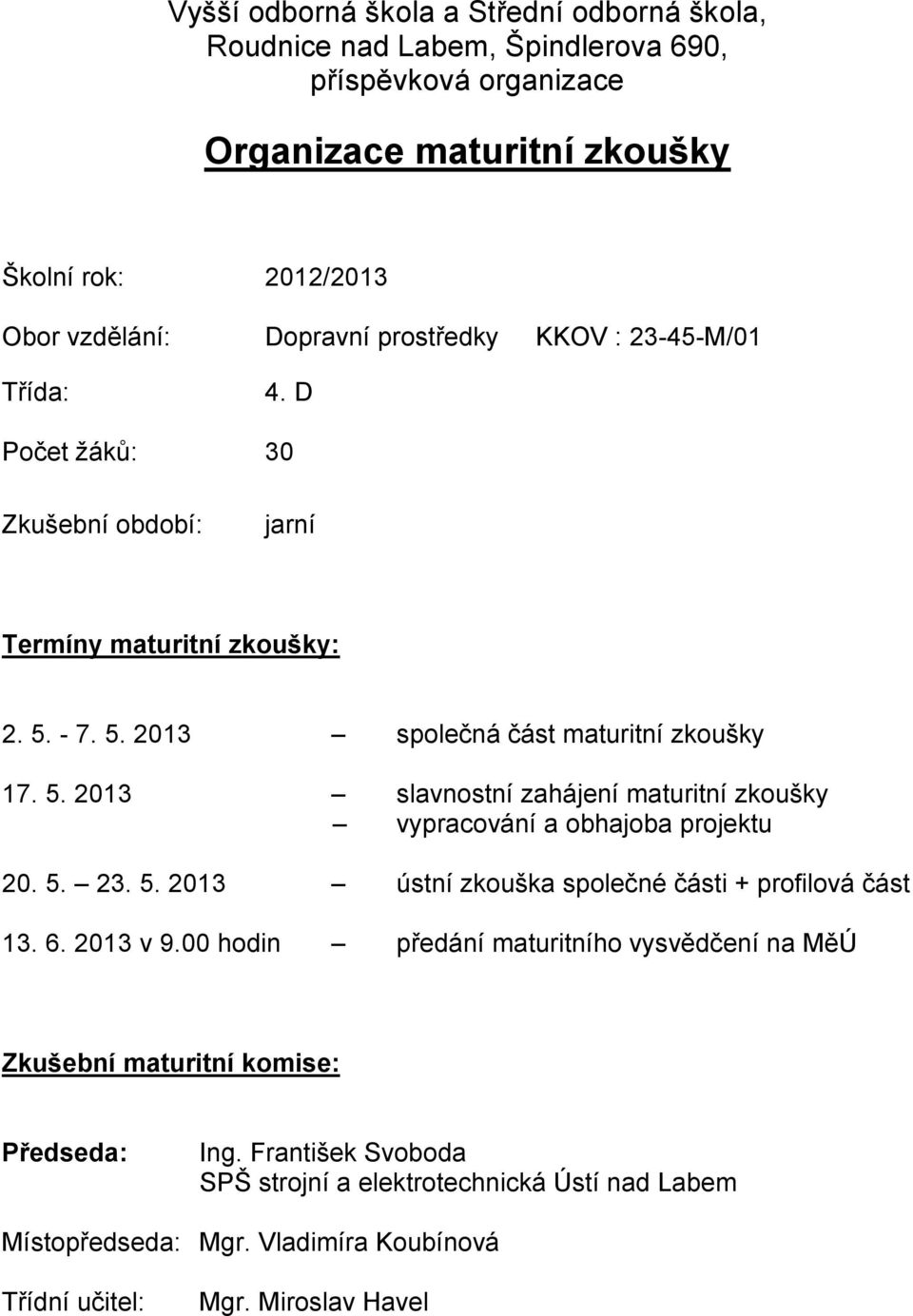 Vyšší odborná škola a Střední odborná škola, Roudnice nad Labem, Špindlerova 690, příspěvková organizace

Organizace maturitní zkoušky

Školní rok: 2012/2013

Obor vzdělání: Dopravní prostředky KKOV : 23-45-M/01

Třída: 4. D

Počet žáků: 30

Zkušební období: jarní

Termíny maturitní zkoušky:

2. 5. - 7. 5. 2013 – společná část maturitní zkoušky

17. 5. 2013 – slavnostní zahájení maturitní zkoušky
– vypracování a obhajoba projektu

20. 5. – 23. 5. 2013 – ústní zkouška společné části + profilová část

13. 6. 2013 v 9.00 hodin – předání maturitního vysvědčení na MěÚ

Zkušební maturitní komise:

Předseda: Ing. František Svoboda
SPŠ strojní a elektrotechnická Ústí nad Labem

Místopředseda: Mgr. Vladimíra Koubínová

Třídní učitel: Mgr. Miroslav Havel